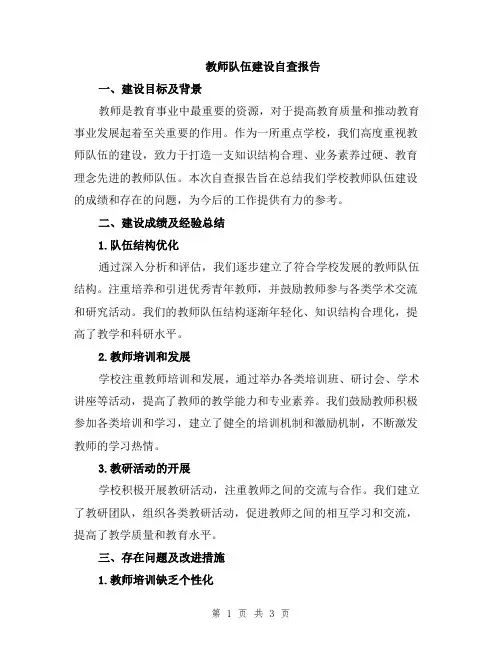 教师队伍建设自查报告

一、建设目标及背景

教师是教育事业中最重要的资源，对于提高教育质量和推动教育事业发展起着至关重要的作用。作为一所重点学校，我们高度重视教师队伍的建设，致力于打造一支知识结构合理、业务素养过硬、教育理念先进的教师队伍。本次自查报告旨在总结我们学校教师队伍建设的成绩和存在的问题，为今后的工作提供有力的参考。

二、建设成绩及经验总结

1.队伍结构优化

通过深入分析和评估，我们逐步建立了符合学校发展的教师队伍结构。注重培养和引进优秀青年教师，并鼓励教师参与各类学术交流和研究活动。我们的教师队伍结构逐渐年轻化、知识结构合理化，提高了教学和科研水平。

2.教师培训和发展

学校注重教师培训和发展，通过举办各类培训班、研讨会、学术讲座等活动，提高了教师的教学能力和专业素养。我们鼓励教师积极参加各类培训和学习，建立了健全的培训机制和激励机制，不断激发教师的学习热情。

3.教研活动的开展

学校积极开展教研活动，注重教师之间的交流与合作。我们建立了教研团队，组织各类教研活动，促进教师之间的相互学习和交流，提高了教学质量和教育水平。

三、存在问题及改进措施

1.教师培训缺乏个性化

第 1 页 共 3 页